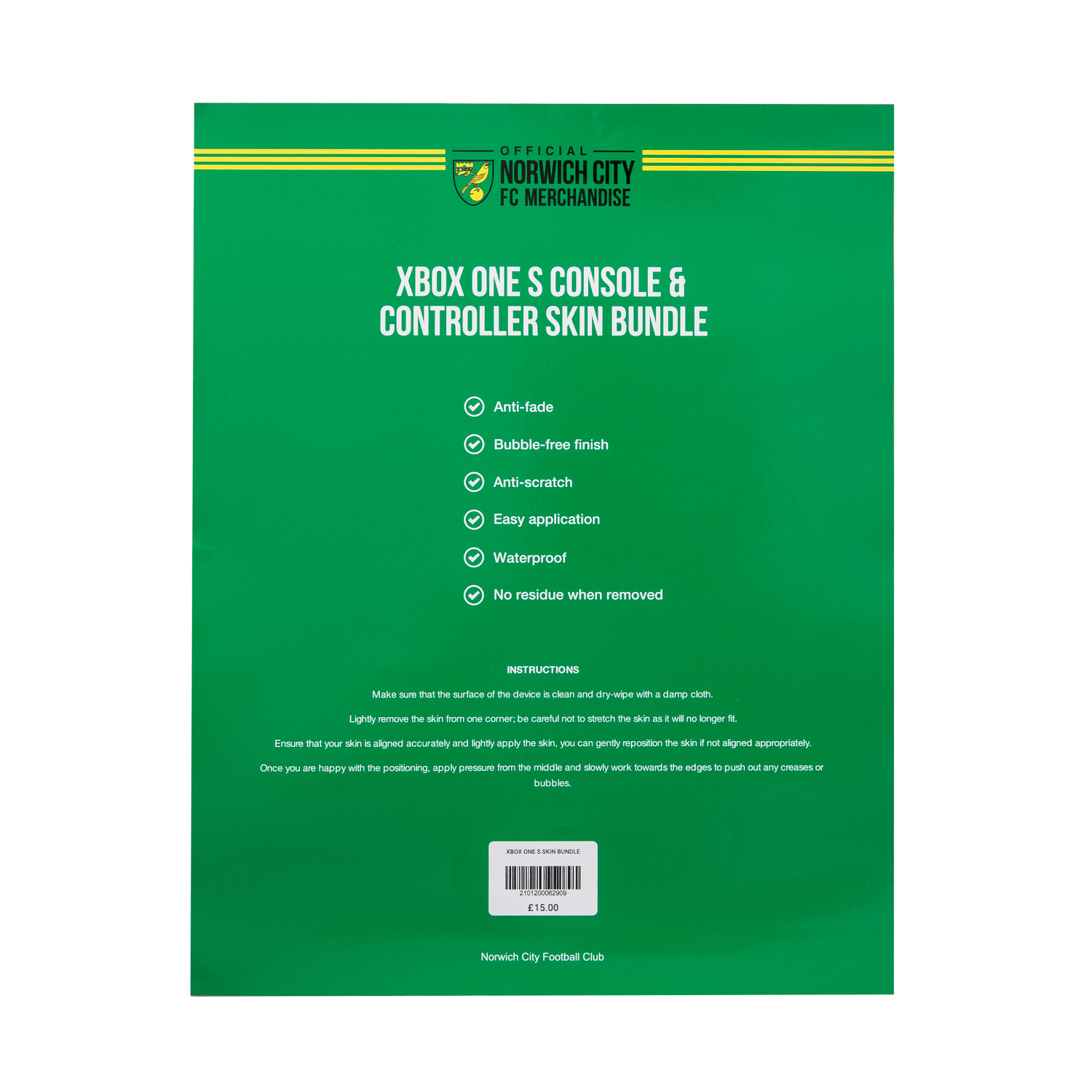 OFFICIAL
NORWICH CITY
FC MERCHANDISE

XBOX ONE S CONSOLE & CONTROLLER SKIN BUNDLE

Anti-fade

Bubble-free finish

Anti-scratch

Easy application

Waterproof

No residue when removed

INSTRUCTIONS

Make sure that the surface of the device is clean and dry-wipe with a damp cloth.

Lightly remove the skin from one corner; be careful not to stretch the skin as it will no longer fit.

Ensure that your skin is aligned accurately and lightly apply the skin, you can gently reposition the skin if not aligned appropriately.

Once you are happy with the positioning, apply pressure from the middle and slowly work towards the edges to push out any creases or bubbles.

XBOX ONE S SKIN BUNDLE
2101200062909
£15.00

Norwich City Football Club